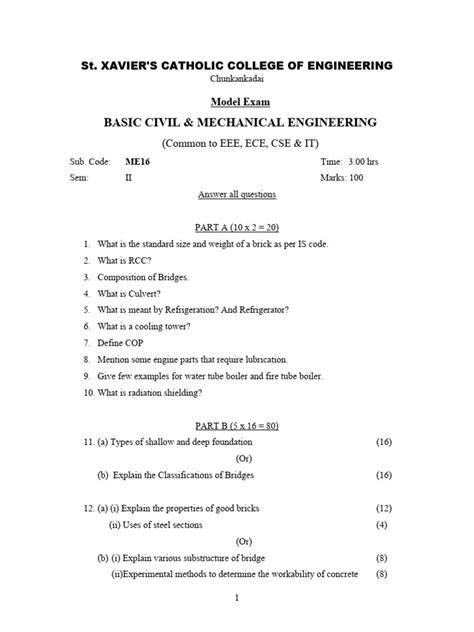 St. XAVIER'S CATHOLIC COLLEGE OF ENGINEERING
Chunkankadai

Model Exam

BASIC CIVIL & MECHANICAL ENGINEERING

(Common to EEE, ECE, CSE & IT)

Sub. Code: ME16 Time: 3.00 hrs
Sem: II Marks: 100

Answer all questions

PART A (10 x 2 = 20)

1. What is the standard size and weight of a brick as per IS code.
2. What is RCC?
3. Composition of Bridges.
4. What is Culvert?
5. What is meant by Refrigeration? And Refrigerator?
6. What is a cooling tower?
7. Define COP
8. Mention some engine parts that require lubrication.
9. Give few examples for water tube boiler and fire tube boiler.
10. What is radiation shielding?

PART B (5 x 16 = 80)

11. (a) Types of shallow and deep foundation (16)
(Or)
(b) Explain the Classifications of Bridges (16)

12. (a) (i) Explain the properties of good bricks (12)
(ii) Uses of steel sections (4)
(Or)
(b) (i) Explain various substructure of bridge (8)
(ii)Experimental methods to determine the workability of concrete (8)

1